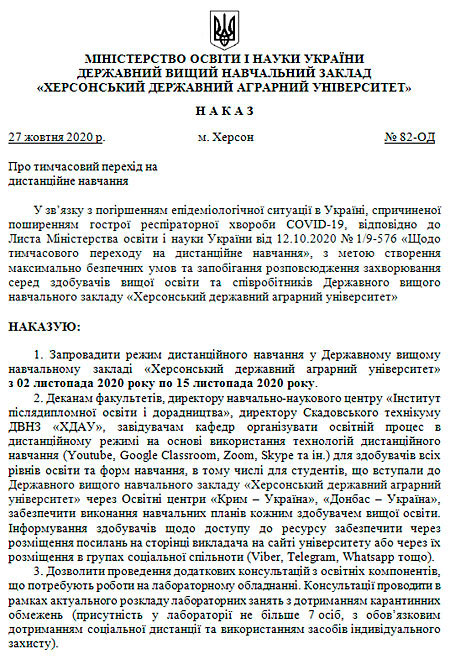 МІНІСТЕРСТВО ОСВІТИ І НАУКИ УКРАЇНИ
ДЕРЖАВНИЙ ВИЩИЙ НАВЧАЛЬНИЙ ЗАКЛАД
«ХЕРСОНСЬКИЙ ДЕРЖАВНИЙ АГРАРНИЙ УНІВЕРСИТЕТ»

Н А К А З

27 жовтня 2020 р. м. Херсон № 82-ОД

Про тимчасовий перехід на дистанційне навчання

У зв'язку з погіршенням епідеміологічної ситуації в Україні, спричиненої поширенням гострої респіраторної хвороби COVID-19, відповідно до Листа Міністерства освіти і науки України від 12.10.2020 № 1/9-576 «Щодо тимчасового переходу на дистанційне навчання», з метою створення максимально безпечних умов та запобігання розповсюдження захворювання серед здобувачів вищої освіти та співробітників Державного вищого навчального закладу «Херсонський державний аграрний університет»

НАКАЗУЮ:

1. Запровадити режим дистанційного навчання у Державному вищому навчальному закладі «Херсонський державний аграрний університет» з 02 листопада 2020 року по 15 листопада 2020 року.

2. Деканам факультетів, директору навчально-наукового центру «Інститут післядипломної освіти і дорадництва», директору Скадовського технікуму ДВНЗ «ХДАУ», завідувачам кафедр організувати освітній процес в дистанційному режимі на основі використання технологій дистанційного навчання (Youtube, Google Classroom, Zoom, Skype та ін.) для здобувачів всіх рівнів освіти та форм навчання, в тому числі для студентів, що вступали до Державного вищого навчального закладу «Херсонський державний аграрний університет» через Освітні центри «Крим – Україна», «Донбас – Україна», забезпечити виконання навчальних планів кожним здобувачем вищої освіти. Інформування здобувачів щодо доступу до ресурсу забезпечити через розміщення посилань на сторінці викладача на сайті університету або через їх розміщення в групах соціальної спільноти (Viber, Telegram, Whatsapp тощо).

3. Дозволити проведення додаткових консультацій з освітніх компонентів, що потребують роботи на лабораторному обладнанні. Консультації проводити в рамках актуального розкладу лабораторних занять з дотриманням карантинних обмежень (присутність у лабораторії не більше 7 осіб, з обов'язковим дотриманням соціальної дистанції та використанням засобів індивідуального захисту).